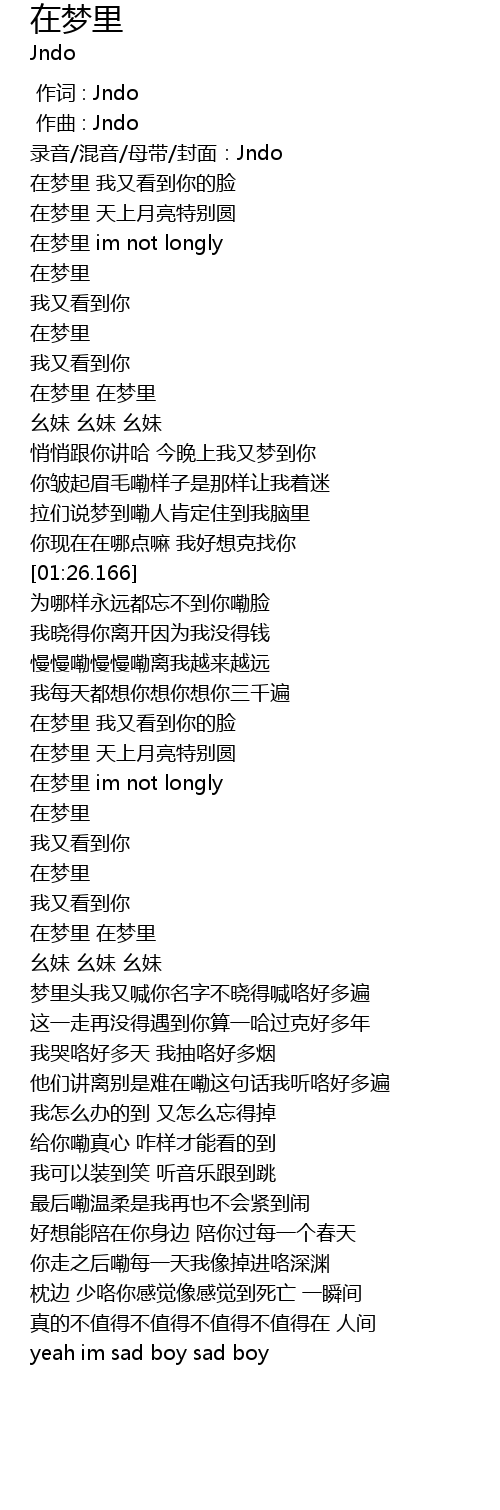 在梦里
Jndo

作词 : Jndo
作曲 : Jndo
录音/混音/母带/封面 : Jndo
在梦里 我又看到你的脸
在梦里 天上月亮特别圆
在梦里 im not longly
在梦里
我又看到你
在梦里
我又看到你
在梦里 在梦里
幺妹 幺妹 幺妹
悄悄跟你讲哈 今晚上我又梦到你
你皱起眉毛嘞样子是那样让我着迷
拉们说梦到嘞人肯定住到我脑里
你现在在哪点嘛 我好想克找你
[01:26.166]
为哪样永远都忘不到你嘞脸
我晓得你离开因为我没得钱
慢慢嘞慢慢嘞离我越来越远
我每天都想你想你想你三千遍
在梦里 我又看到你的脸
在梦里 天上月亮特别圆
在梦里 im not longly
在梦里
我又看到你
在梦里
我又看到你
在梦里 在梦里
幺妹 幺妹 幺妹
梦里头我又喊你名字不晓得喊咯好多遍
这一走再没得遇到你算一哈过克好多年
我哭咯好多天 我抽咯好多烟
他们讲离别是难在嘞这句话我听咯好多遍
我怎么办的到 又怎么忘得掉
给你嘞真心 咋样才能看的到
我可以装到笑 听音乐跟到跳
最后嘞温柔是我再也不会紧到闹
好想能陪在你身边 陪你过每一个春天
你走之后嘞每一天我像掉进咯深渊
枕边 少咯你感觉像感觉到死亡 一瞬间
真的不值得不值得不值得不值得在 人间
yeah im sad boy sad boy